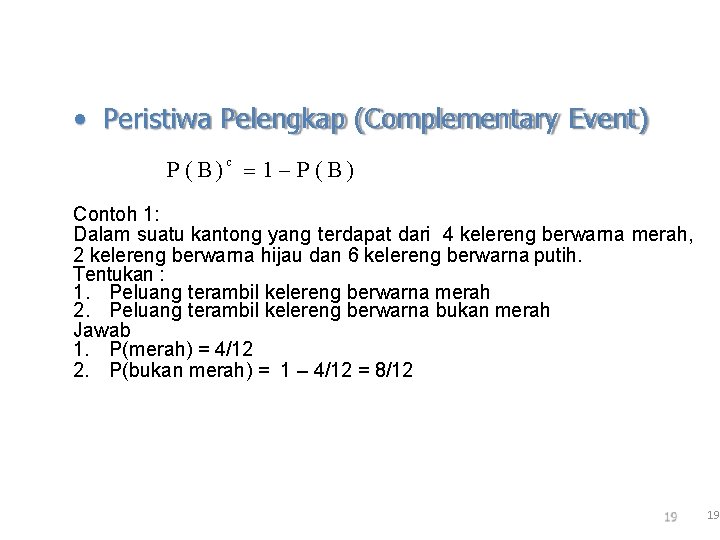 • Peristiwa Pelengkap (Complementary Event)

$P(B)^c = 1 - P(B)$

Contoh 1:
Dalam suatu kantong yang terdapat dari 4 kelereng berwarna merah, 2 kelereng berwarna hijau dan 6 kelereng berwarna putih.
Tentukan :
1. Peluang terambil kelereng berwarna merah
2. Peluang terambil kelereng berwarna bukan merah
Jawab
1. P(merah) = 4/12
2. P(bukan merah) = 1 – 4/12 = 8/12

19 19